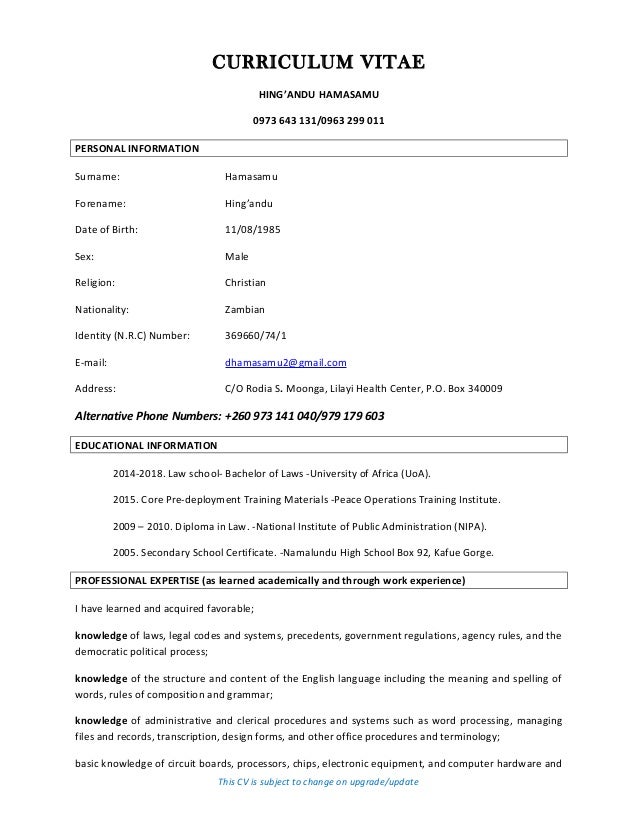 CURRICULUM VITAE

HING'ANDU HAMASAMU

0973 643 131/0963 299 011

PERSONAL INFORMATION

Surname: Hamasamu

Forename: Hing'andu

Date of Birth: 11/08/1985

Sex: Male

Religion: Christian

Nationality: Zambian

Identity (N.R.C) Number: 369660/74/1

E-mail: dhamasamu2@gmail.com

Address: C/O Rodia S. Moonga, Lilayi Health Center, P.O. Box 340009

Alternative Phone Numbers: +260 973 141 040/979 179 603

EDUCATIONAL INFORMATION

2014-2018. Law school- Bachelor of Laws -University of Africa (UoA).

2015. Core Pre-deployment Training Materials -Peace Operations Training Institute.

2009 – 2010. Diploma in Law. -National Institute of Public Administration (NIPA).

2005. Secondary School Certificate. -Namalundu High School Box 92, Kafue Gorge.

PROFESSIONAL EXPERTISE (as learned academically and through work experience)

I have learned and acquired favorable;

knowledge of laws, legal codes and systems, precedents, government regulations, agency rules, and the democratic political process;

knowledge of the structure and content of the English language including the meaning and spelling of words, rules of composition and grammar;

knowledge of administrative and clerical procedures and systems such as word processing, managing files and records, transcription, design forms, and other office procedures and terminology;

basic knowledge of circuit boards, processors, chips, electronic equipment, and computer hardware and

This CV is subject to change on upgrade/update